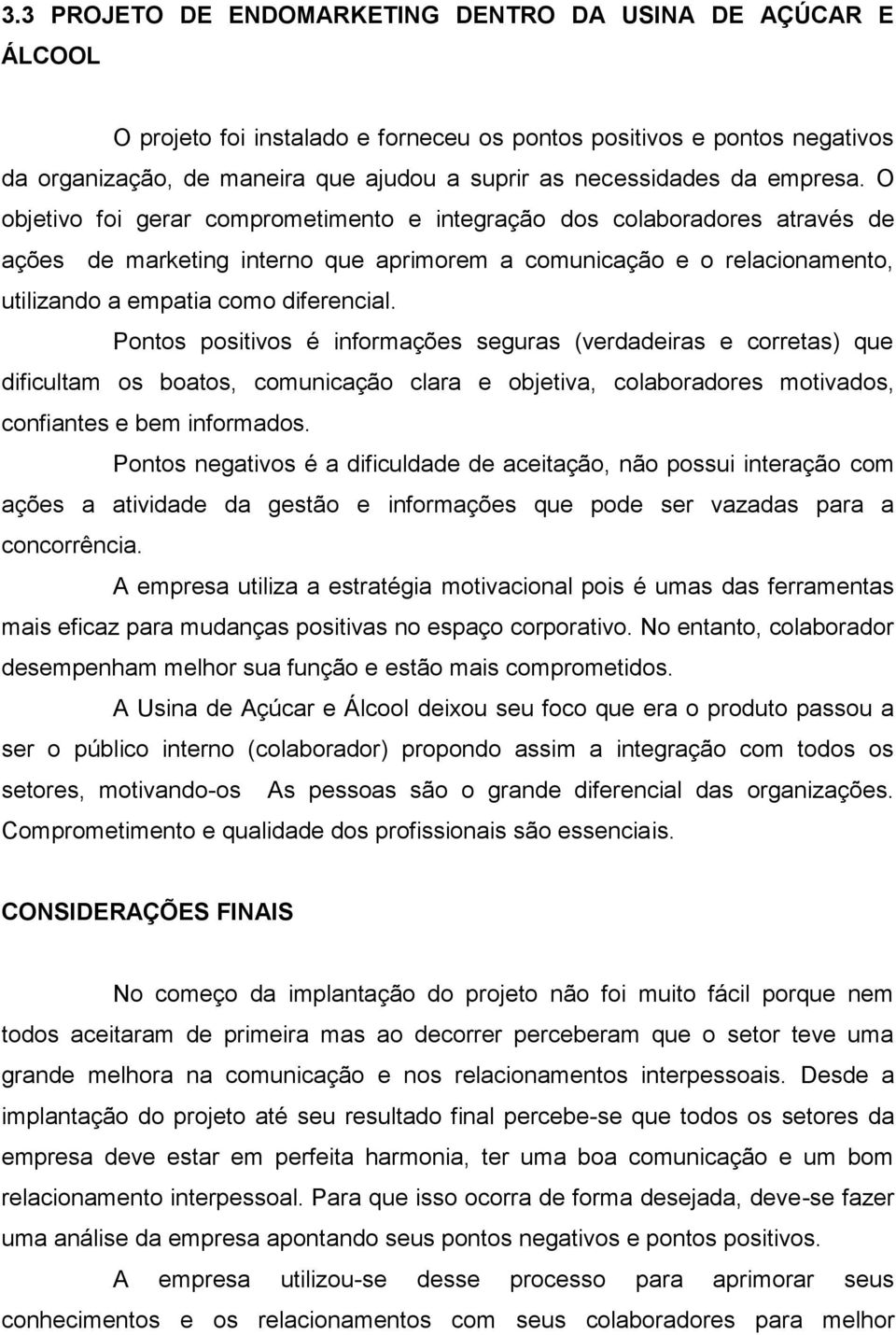 3.3 PROJETO DE ENDOMARKETING DENTRO DA USINA DE AÇÚCAR E ÁLCOOL

O projeto foi instalado e forneceu os pontos positivos e pontos negativos da organização, de maneira que ajudou a suprir as necessidades da empresa. O objetivo foi gerar comprometimento e integração dos colaboradores através de ações de marketing interno que aprimorem a comunicação e o relacionamento, utilizando a empatia como diferencial.

Pontos positivos é informações seguras (verdadeiras e corretas) que dificultam os boatos, comunicação clara e objetiva, colaboradores motivados, confiantes e bem informados.

Pontos negativos é a dificuldade de aceitação, não possui interação com ações a atividade da gestão e informações que pode ser vazadas para a concorrência.

A empresa utiliza a estratégia motivacional pois é umas das ferramentas mais eficaz para mudanças positivas no espaço corporativo. No entanto, colaborador desempenham melhor sua função e estão mais comprometidos.

A Usina de Açúcar e Álcool deixou seu foco que era o produto passou a ser o público interno (colaborador) propondo assim a integração com todos os setores, motivando-os As pessoas são o grande diferencial das organizações. Comprometimento e qualidade dos profissionais são essenciais.

CONSIDERAÇÕES FINAIS

No começo da implantação do projeto não foi muito fácil porque nem todos aceitaram de primeira mas ao decorrer perceberam que o setor teve uma grande melhora na comunicação e nos relacionamentos interpessoais. Desde a implantação do projeto até seu resultado final percebe-se que todos os setores da empresa deve estar em perfeita harmonia, ter uma boa comunicação e um bom relacionamento interpessoal. Para que isso ocorra de forma desejada, deve-se fazer uma análise da empresa apontando seus pontos negativos e pontos positivos.

A empresa utilizou-se desse processo para aprimorar seus conhecimentos e os relacionamentos com seus colaboradores para melhor